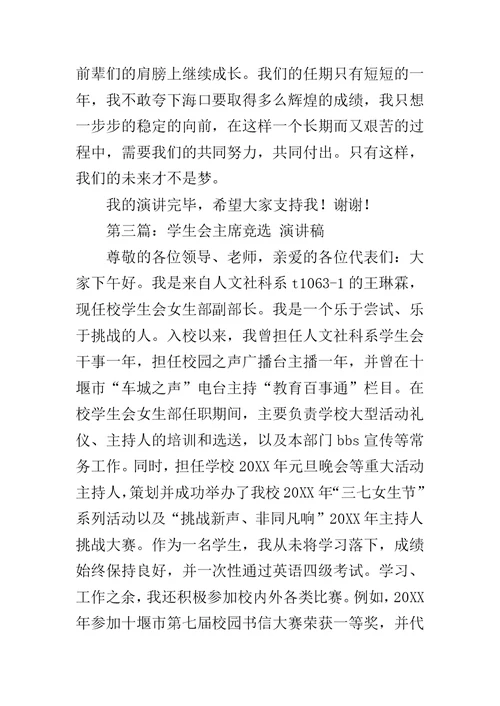 前辈们的肩膀上继续成长。我们的任期只有短短的一年，我不敢夸下海口要取得多么辉煌的成绩，我只想一步步的稳定的向前，在这样一个长期而又艰苦的过程中，需要我们的共同努力，共同付出。只有这样，我们的未来才不是梦。

我的演讲完毕，希望大家支持我！谢谢！

第三篇：学生会主席竞选 演讲稿

尊敬的各位领导、老师，亲爱的各位代表们：大家下午好。我是来自人文社科系 t1063-1 的王琳霖，现任校学生会女生部副部长。我是一个乐于尝试、乐于挑战的人。入校以来，我曾担任人文社科系学生会干事一年，担任校园之声广播台主播一年，并曾在十堰市“车城之声”电台主持“教育百事通”栏目。在校学生会女生部任职期间，主要负责学校大型活动礼仪、主持人的培训和选送，以及本部门 bbs 宣传等常务工作。同时，担任学校 20XX 年元旦晚会等重大活动主持人，策划并成功举办了我校 20XX 年“三七女生节”系列活动以及“挑战新声、非同凡响”20XX 年主持人挑战大赛。作为一名学生，我从未将学习落下，成绩始终保持良好，并一次性通过英语四级考试。学习、工作之余，我还积极参加校内外各类比赛。例如，20XX 年参加十堰市第七届校园书信大赛荣获一等奖，并代